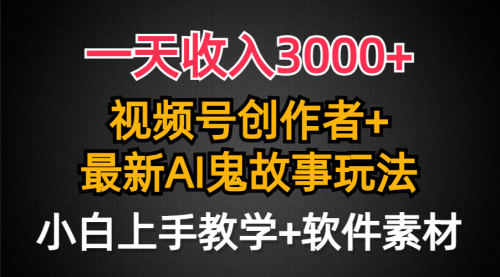 一天收入3000+

视频号创作者+
最新AI鬼故事玩法

小白上手教学+软件素材